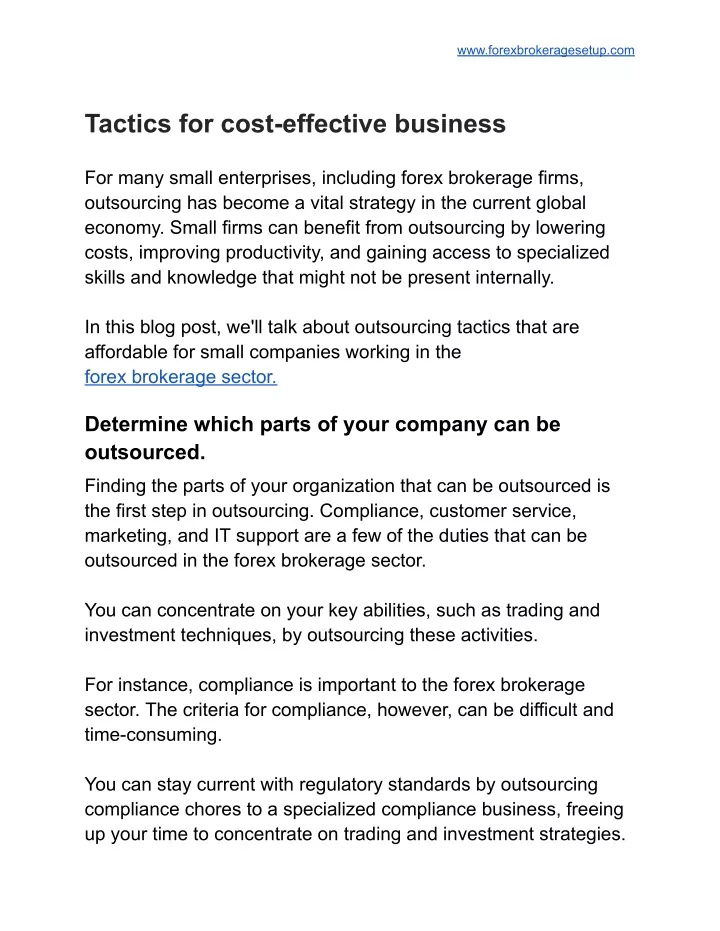 www.forexbrokeragesetup.com

Tactics for cost-effective business

For many small enterprises, including forex brokerage firms, outsourcing has become a vital strategy in the current global economy. Small firms can benefit from outsourcing by lowering costs, improving productivity, and gaining access to specialized skills and knowledge that might not be present internally.

In this blog post, we'll talk about outsourcing tactics that are affordable for small companies working in the forex brokerage sector.

Determine which parts of your company can be outsourced.

Finding the parts of your organization that can be outsourced is the first step in outsourcing. Compliance, customer service, marketing, and IT support are a few of the duties that can be outsourced in the forex brokerage sector.

You can concentrate on your key abilities, such as trading and investment techniques, by outsourcing these activities.

For instance, compliance is important to the forex brokerage sector. The criteria for compliance, however, can be difficult and time-consuming.

You can stay current with regulatory standards by outsourcing compliance chores to a specialized compliance business, freeing up your time to concentrate on trading and investment strategies.